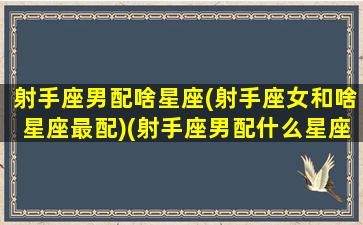 射手座男配啥星座(射手座女和啥星座最配)(射手座男配什么星座